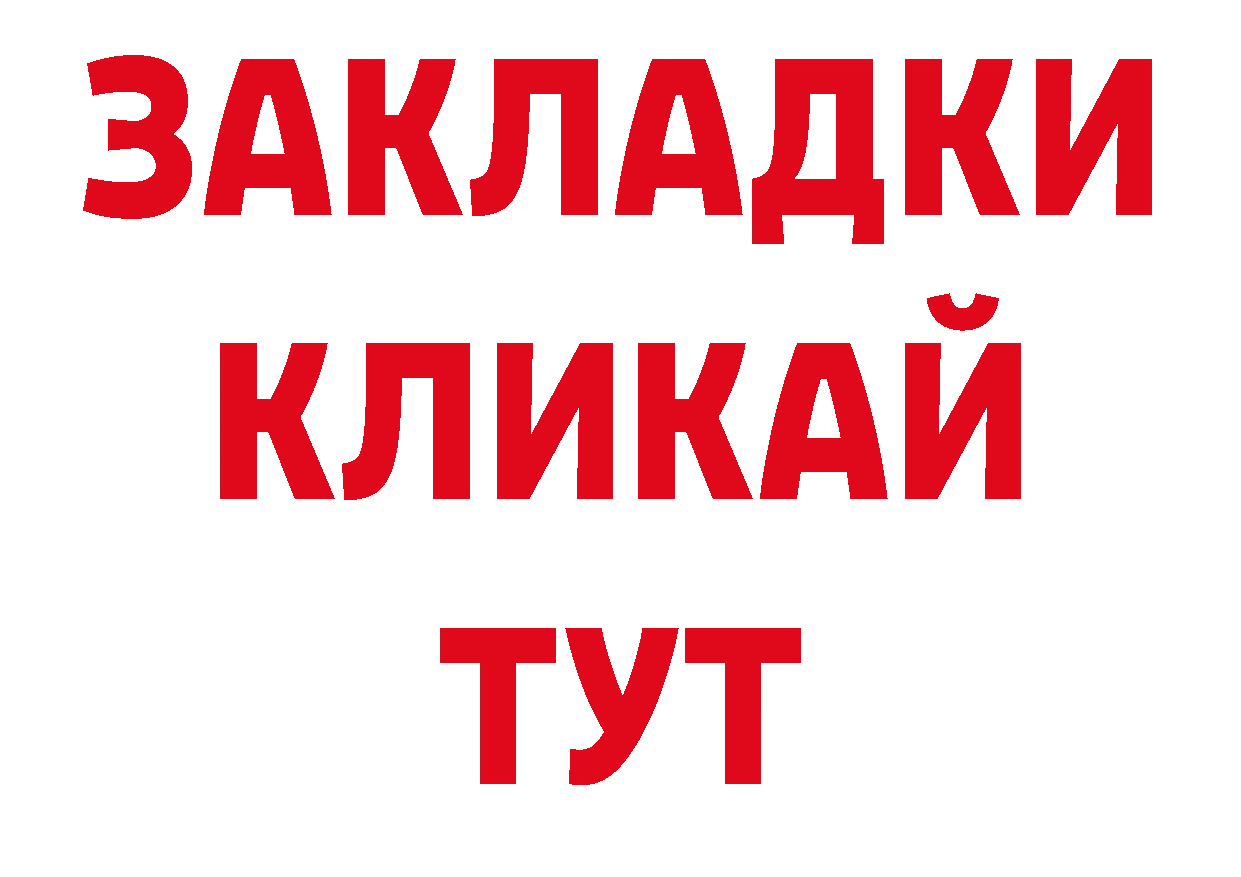 ЗАКЛАДКИ КЛИКАЙ ТУТ